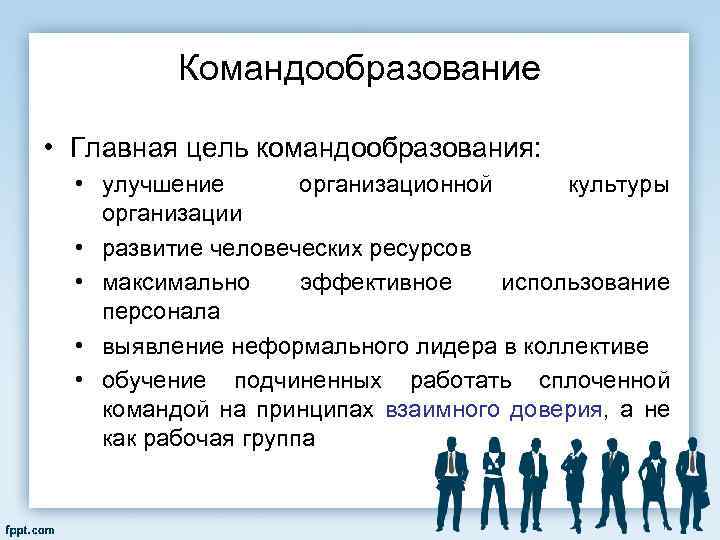 Командообразование

• Главная цель командообразования:
• улучшение организационной культуры организации
• развитие человеческих ресурсов
• максимально эффективное использование персонала
• выявление неформального лидера в коллективе
• обучение подчиненных работать сплоченной командой на принципах взаимного доверия, а не как рабочая группа

fppt.com